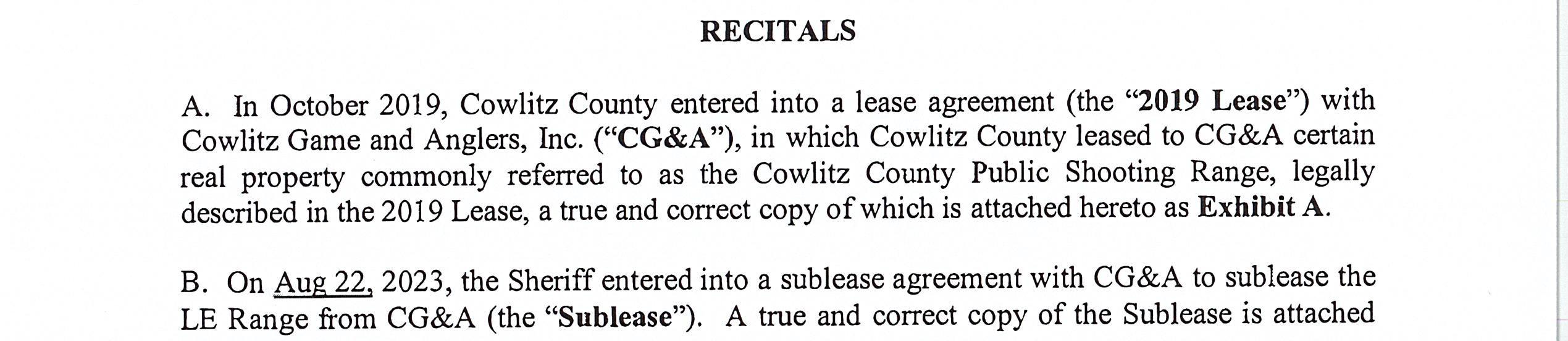 RECITALS

A. In October 2019, Cowlitz County entered into a lease agreement (the "2019 Lease") with Cowlitz Game and Anglers, Inc. ("CG&A"), in which Cowlitz County leased to CG&A certain real property commonly referred to as the Cowlitz County Public Shooting Range, legally described in the 2019 Lease, a true and correct copy of which is attached hereto as Exhibit A.

B. On Aug 22, 2023, the Sheriff entered into a sublease agreement with CG&A to sublease the LE Range from CG&A (the "Sublease"). A true and correct copy of the Sublease is attached